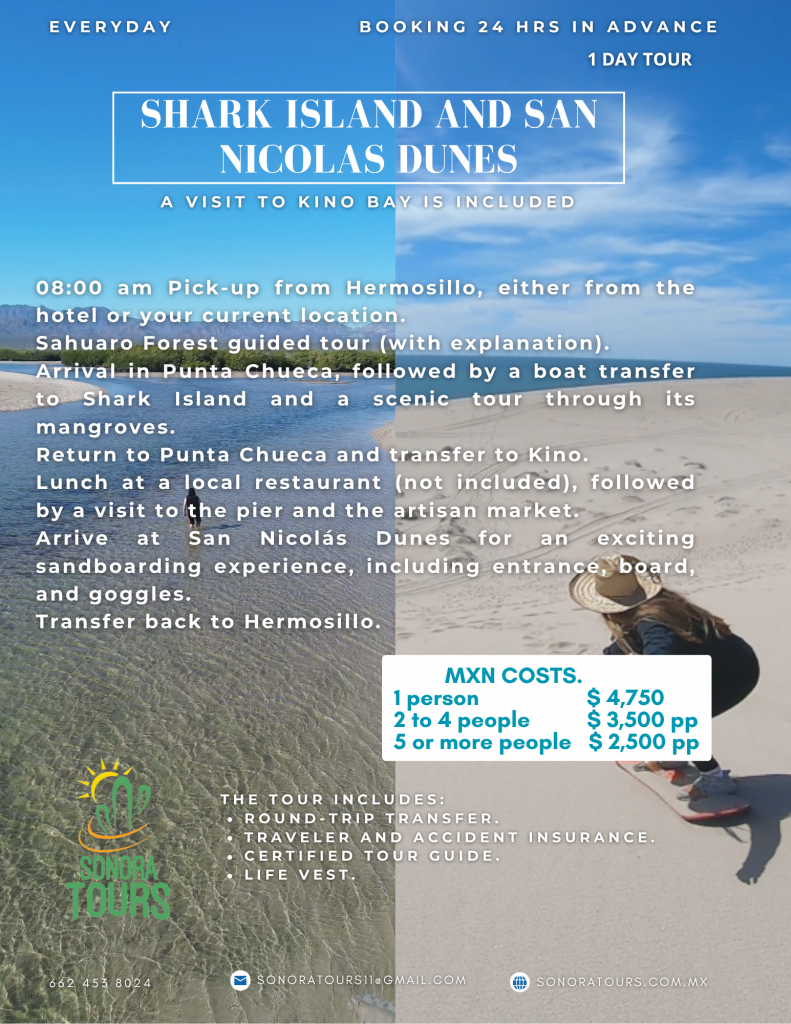 EVERYDAY

BOOKING 24 HRS IN ADVANCE

1 DAY TOUR

SHARK ISLAND AND SAN NICOLAS DUNES

A VISIT TO KINO BAY IS INCLUDED

08:00 am Pick-up from Hermosillo, either from the hotel or your current location.
Sahuaro Forest guided tour (with explanation).
Arrival in Punta Chueca, followed by a boat transfer to Shark Island and a scenic tour through its mangroves.
Return to Punta Chueca and transfer to Kino.
Lunch at a local restaurant (not included), followed by a visit to the pier and the artisan market.
Arrive at San Nicolás Dunes for an exciting sandboarding experience, including entrance, board, and goggles.
Transfer back to Hermosillo.

MXN COSTS.
1 person $ 4,750
2 to 4 people $ 3,500 pp
5 or more people $ 2,500 pp

SONORA TOURS

THE TOUR INCLUDES:
• ROUND-TRIP TRANSFER.
• TRAVELER AND ACCIDENT INSURANCE.
• CERTIFIED TOUR GUIDE.
• LIFE VEST.

662 453 8024

SONORATOURS11@GMAIL.COM

SONORATOURS.COM.MX